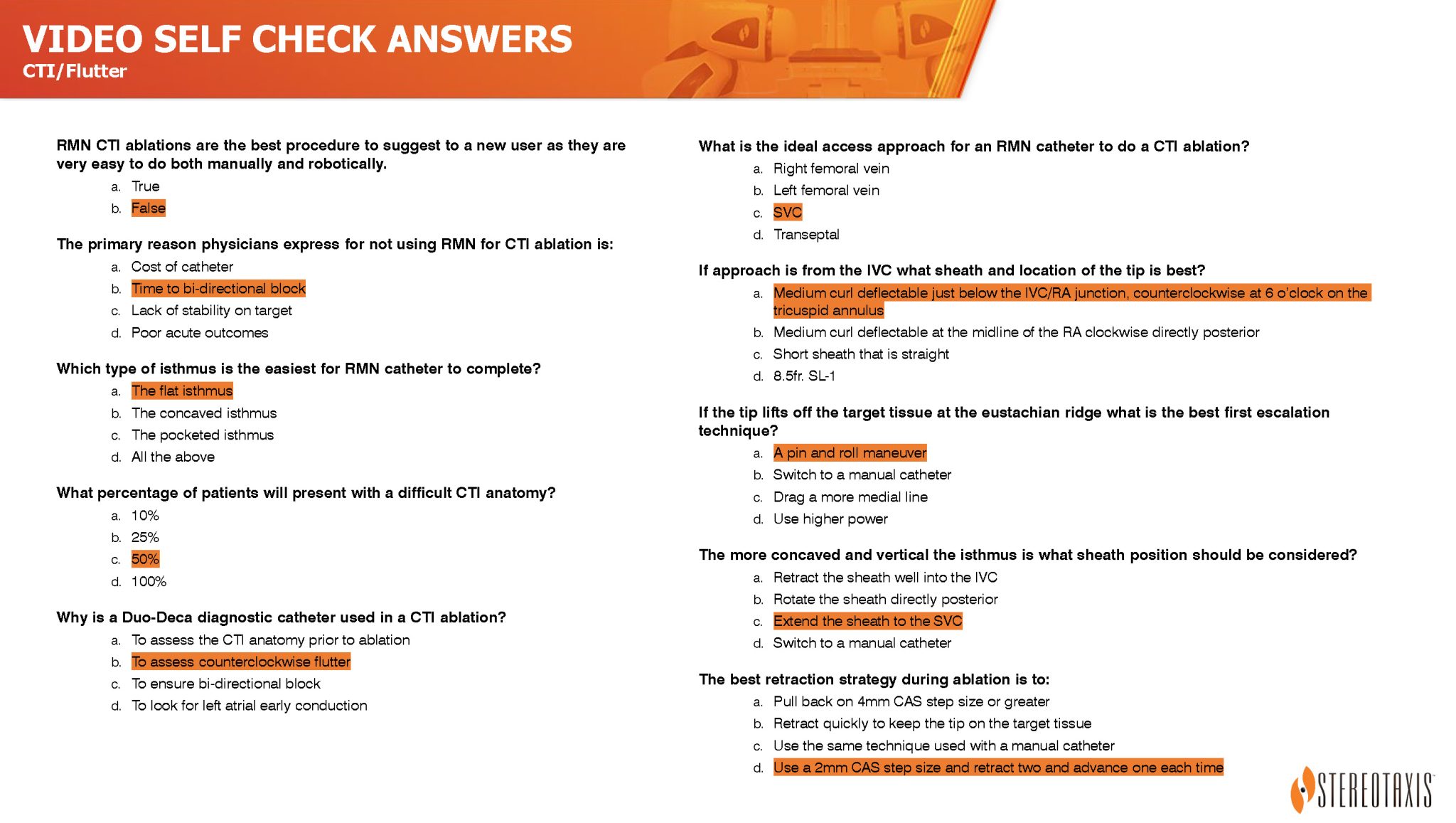 VIDEO SELF CHECK ANSWERS
CTI/Flutter

RMN CTI ablations are the best procedure to suggest to a new user as they are very easy to do both manually and robotically.
a. True
b. False

The primary reason physicians express for not using RMN for CTI ablation is:
a. Cost of catheter
b. Time to bi-directional block
c. Lack of stability on target
d. Poor acute outcomes

Which type of isthmus is the easiest for RMN catheter to complete?
a. The flat isthmus
b. The concaved isthmus
c. The pocketed isthmus
d. All the above

What percentage of patients will present with a difficult CTI anatomy?
a. 10%
b. 25%
c. 50%
d. 100%

Why is a Duo-Deca diagnostic catheter used in a CTI ablation?
a. To assess the CTI anatomy prior to ablation
b. To assess counterclockwise flutter
c. To ensure bi-directional block
d. To look for left atrial early conduction

What is the ideal access approach for an RMN catheter to do a CTI ablation?
a. Right femoral vein
b. Left femoral vein
c. SVC
d. Transeptal

If approach is from the IVC what sheath and location of the tip is best?
a. Medium curl deflectable just below the IVC/RA junction, counterclockwise at 6 o'clock on the tricuspid annulus
b. Medium curl deflectable at the midline of the RA clockwise directly posterior
c. Short sheath that is straight
d. 8.5fr. SL-1

If the tip lifts off the target tissue at the eustachian ridge what is the best first escalation technique?
a. A pin and roll maneuver
b. Switch to a manual catheter
c. Drag a more medial line
d. Use higher power

The more concaved and vertical the isthmus is what sheath position should be considered?
a. Retract the sheath well into the IVC
b. Rotate the sheath directly posterior
c. Extend the sheath to the SVC
d. Switch to a manual catheter

The best retraction strategy during ablation is to:
a. Pull back on 4mm CAS step size or greater
b. Retract quickly to keep the tip on the target tissue
c. Use the same technique used with a manual catheter
d. Use a 2mm CAS step size and retract two and advance one each time

STEREOTAXIS